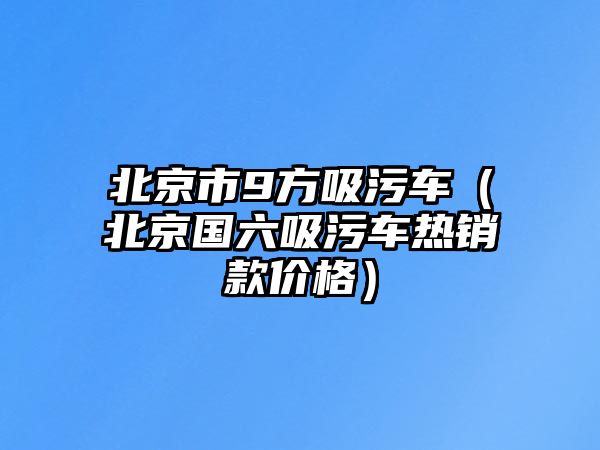 北京市9方吸污车（北京国六吸污车热销款价格）